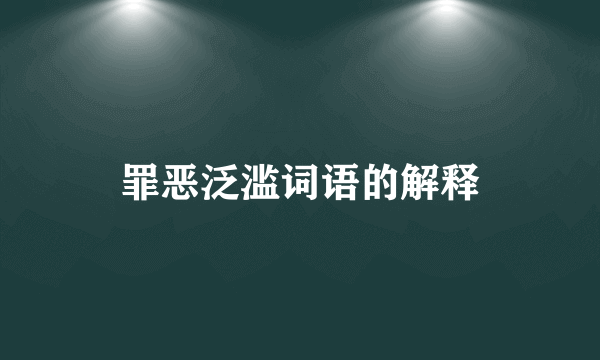 罪恶泛滥词语的解释